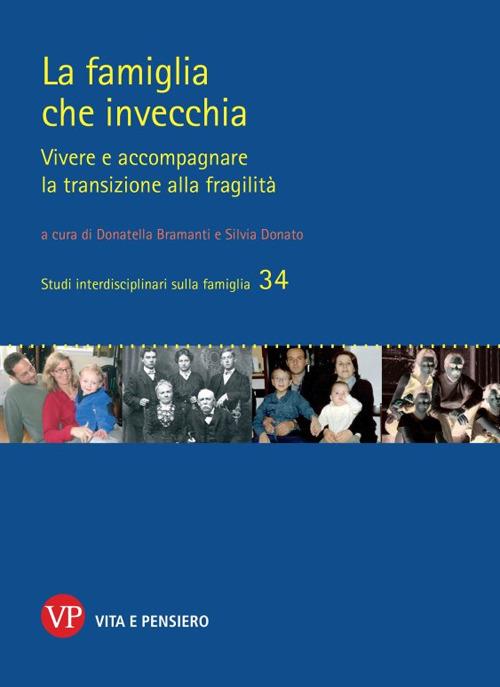 La famiglia
che invecchia

Vivere e accompagnare
la transizione alla fragilità

a cura di Donatella Bramanti e Silvia Donato

Studi interdisciplinari sulla famiglia 34

VP
VITA E PENSIERO